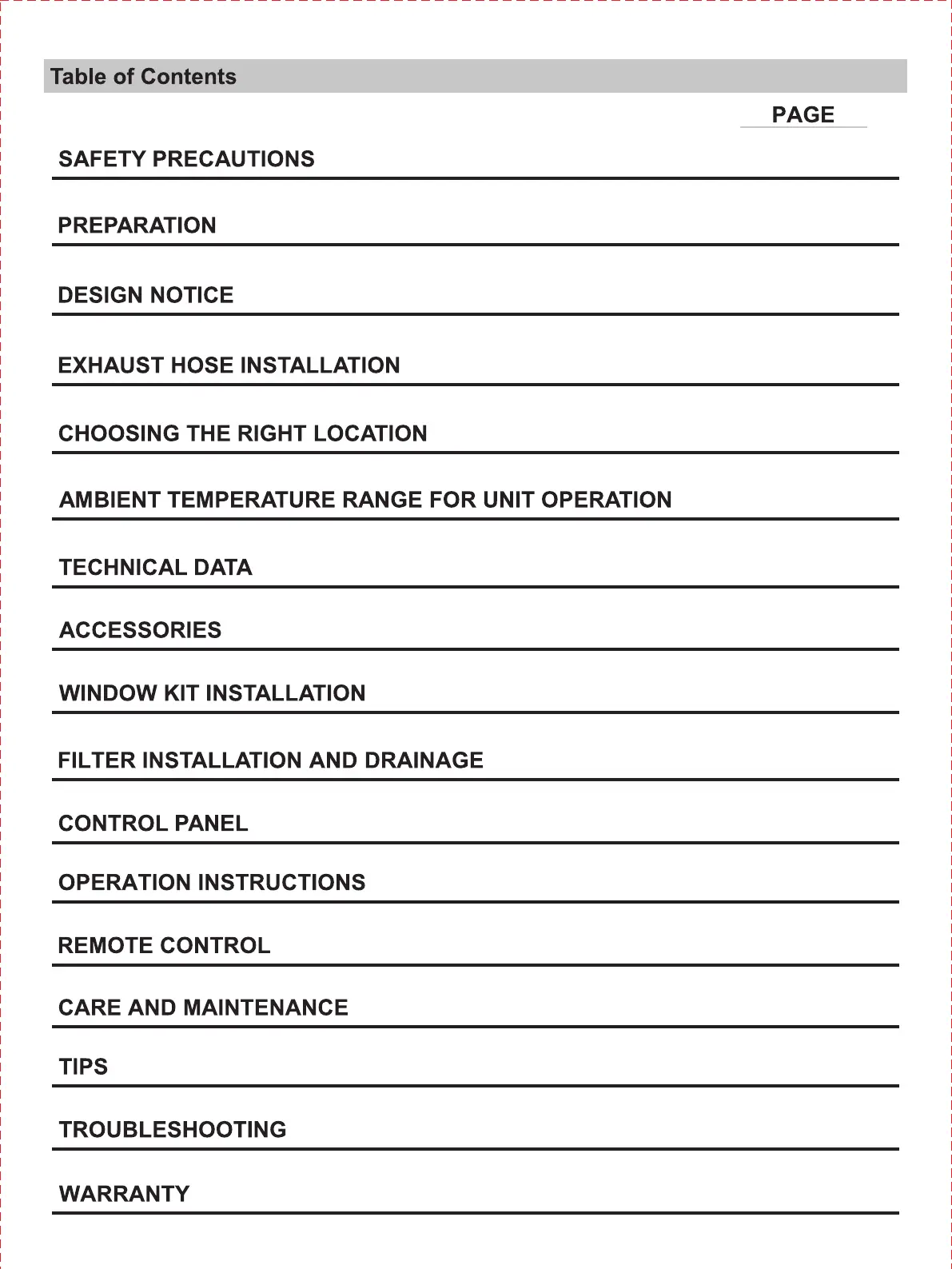 Table of Contents

PAGE

SAFETY PRECAUTIONS

PREPARATION

DESIGN NOTICE

EXHAUST HOSE INSTALLATION

CHOOSING THE RIGHT LOCATION

AMBIENT TEMPERATURE RANGE FOR UNIT OPERATION

TECHNICAL DATA

ACCESSORIES

WINDOW KIT INSTALLATION

FILTER INSTALLATION AND DRAINAGE

CONTROL PANEL

OPERATION INSTRUCTIONS

REMOTE CONTROL

CARE AND MAINTENANCE

TIPS

TROUBLESHOOTING

WARRANTY